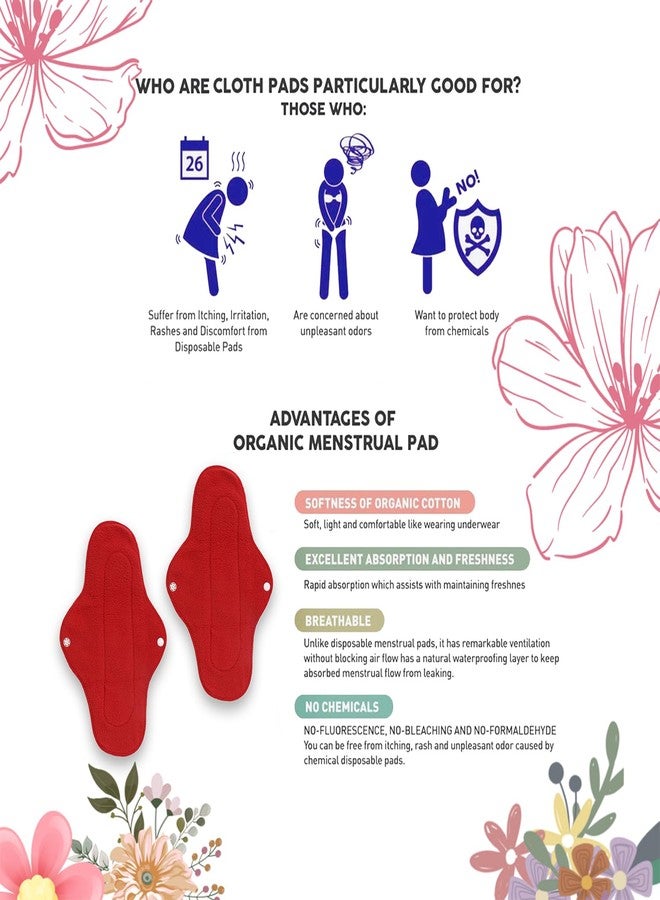 WHO ARE CLOTH PADS PARTICULARLY GOOD FOR?
THOSE WHO:

26

NO!

Suffer from Itching, Irritation, Rashes and Discomfort from Disposable Pads

Are concerned about unpleasant odors

Want to protect body from chemicals

ADVANTAGES OF
ORGANIC MENSTRUAL PAD

SOFTNESS OF ORGANIC COTTON
Soft, light and comfortable like wearing underwear

EXCELLENT ABSORPTION AND FRESHNESS
Rapid absorption which assists with maintaining freshnes

BREATHABLE
Unlike disposable menstrual pads, it has remarkable ventilation without blocking air flow has a natural waterproofing layer to keep absorbed menstrual flow from leaking.

NO CHEMICALS
NO-FLUORESCENCE, NO-BLEACHING AND NO-FORMALDEHYDE
You can be free from itching, rash and unpleasant odor caused by chemical disposable pads.